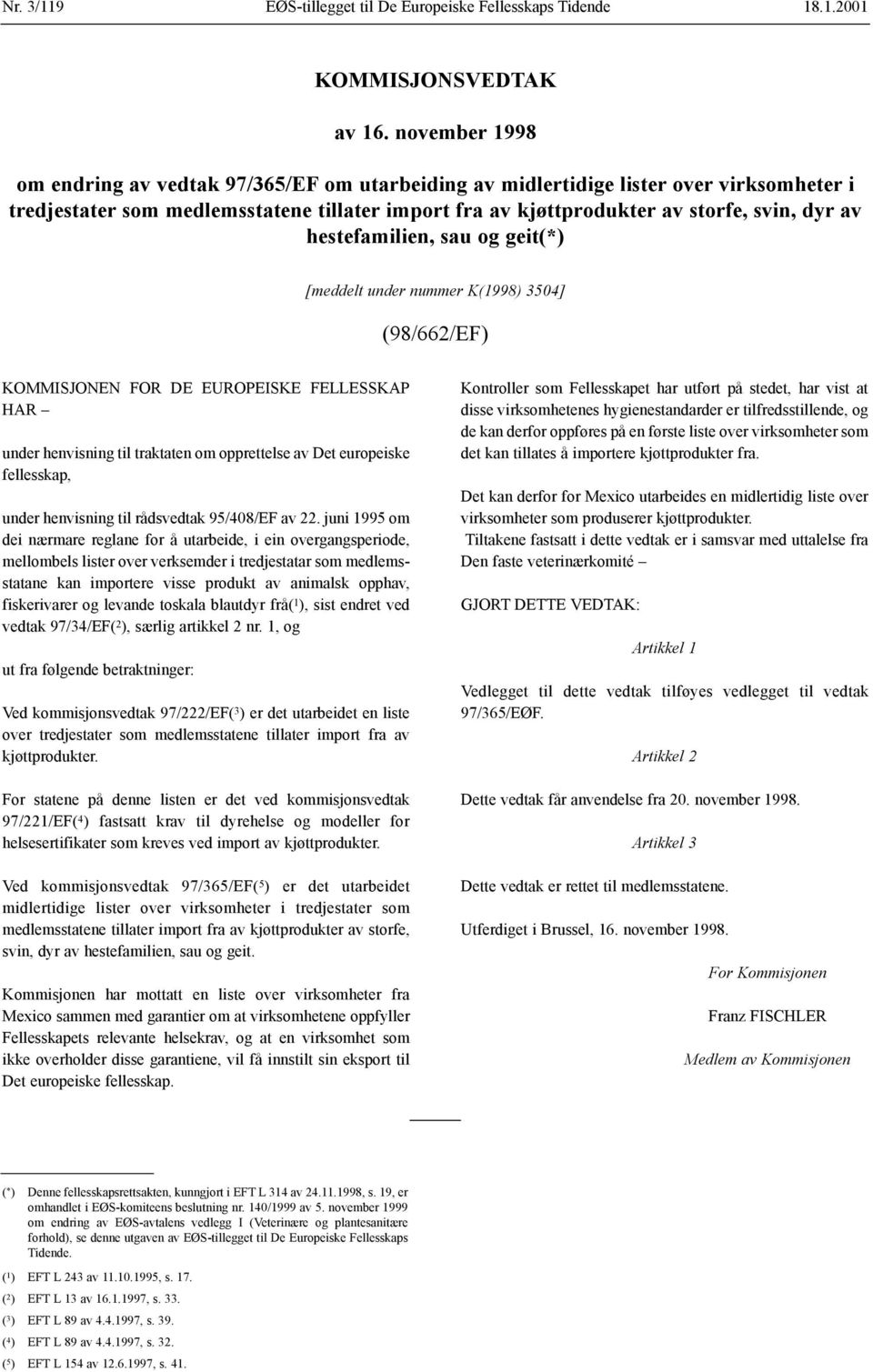 Nr. 3/119 EØS-tillegget til De Europeiske Fellesskaps Tidende 18.1.2001

KOMMISJONSVEDTAK

av 16. november 1998

om endring av vedtak 97/365/EF om utarbeiding av midlertidige lister over virksomheter i tredjestater som medlemsstatene tillater import fra av kjøttprodukter av storfe, svin, dyr av hestefamilien, sau og geit(*)

[meddelt under nummer K(1998) 3504]

(98/662/EF)

KOMMISJONEN FOR DE EUROPEISKE FELLESSKAP HAR –

under henvisning til traktaten om opprettelse av Det europeiske fellesskap,

under henvisning til rådsvedtak 95/408/EF av 22. juni 1995 om dei nærmare reglane for å utarbeide, i ein overgangsperiode, mellombels lister over verksemder i tredjestatar som medlemsstatane kan importere visse produkt av animalsk opphav, fiskerivarer og levande toskala blautdyr frå($^1$), sist endret ved vedtak 97/34/EF($^2$), særlig artikkel 2 nr. 1, og

ut fra følgende betraktninger:

Ved kommisjonsvedtak 97/222/EF($^3$) er det utarbeidet en liste over tredjestater som medlemsstatene tillater import fra av kjøttprodukter.

For statene på denne listen er det ved kommisjonsvedtak 97/221/EF($^4$) fastsatt krav til dyrehelse og modeller for helsesertifikater som kreves ved import av kjøttprodukter.

Ved kommisjonsvedtak 97/365/EF($^5$) er det utarbeidet midlertidige lister over virksomheter i tredjestater som medlemsstatene tillater import fra av kjøttprodukter av storfe, svin, dyr av hestefamilien, sau og geit.

Kommisjonen har mottatt en liste over virksomheter fra Mexico sammen med garantier om at virksomhetene oppfyller Fellesskapets relevante helsekrav, og at en virksomhet som ikke overholder disse garantiene, vil få innstilt sin eksport til Det europeiske fellesskap.

Kontroller som Fellesskapet har utført på stedet, har vist at disse virksomhetenes hygienestandarder er tilfredsstillende, og de kan derfor oppføres på en første liste over virksomheter som det kan tillates å importere kjøttprodukter fra.

Det kan derfor for Mexico utarbeides en midlertidig liste over virksomheter som produserer kjøttprodukter.

Tiltakene fastsatt i dette vedtak er i samsvar med uttalelse fra Den faste veterinærkomité –

GJORT DETTE VEDTAK:

Artikkel 1

Vedlegget til dette vedtak tilføyes vedlegget til vedtak 97/365/EØF.

Artikkel 2

Dette vedtak får anvendelse fra 20. november 1998.

Artikkel 3

Dette vedtak er rettet til medlemsstatene.

Utferdiget i Brussel, 16. november 1998.

For Kommisjonen

Franz FISCHLER

Medlem av Kommisjonen

(*) Denne fellesskapsrettsakten, kunngjort i EFT L 314 av 24.11.1998, s. 19, er omhandlet i EØS-komiteens beslutning nr. 140/1999 av 5. november 1999 om endring av EØS-avtalens vedlegg I (Veterinære og plantesanitære forhold), se denne utgaven av EØS-tillegget til De Europeiske Fellesskaps Tidende.

($^1$) EFT L 243 av 11.10.1995, s. 17.
($^2$) EFT L 13 av 16.1.1997, s. 33.
($^3$) EFT L 89 av 4.4.1997, s. 39.
($^4$) EFT L 89 av 4.4.1997, s. 32.
($^5$) EFT L 154 av 12.6.1997, s. 41.